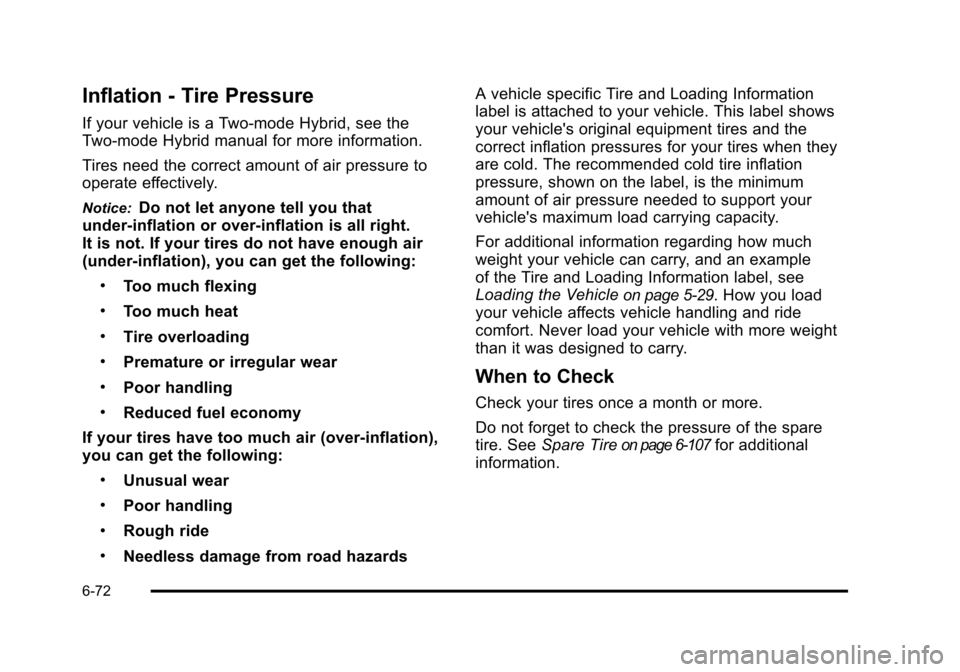 Inflation - Tire Pressure

If your vehicle is a Two-mode Hybrid, see the Two-mode Hybrid manual for more information.

Tires need the correct amount of air pressure to operate effectively.

Notice: Do not let anyone tell you that under-inflation or over-inflation is all right. It is not. If your tires do not have enough air (under-inflation), you can get the following:

• Too much flexing

• Too much heat

• Tire overloading

• Premature or irregular wear

• Poor handling

• Reduced fuel economy

If your tires have too much air (over-inflation), you can get the following:

• Unusual wear

• Poor handling

• Rough ride

• Needless damage from road hazards

A vehicle specific Tire and Loading Information label is attached to your vehicle. This label shows your vehicle's original equipment tires and the correct inflation pressures for your tires when they are cold. The recommended cold tire inflation pressure, shown on the label, is the minimum amount of air pressure needed to support your vehicle's maximum load carrying capacity.

For additional information regarding how much weight your vehicle can carry, and an example of the Tire and Loading Information label, see Loading the Vehicle on page 5-29. How you load your vehicle affects vehicle handling and ride comfort. Never load your vehicle with more weight than it was designed to carry.

When to Check

Check your tires once a month or more.

Do not forget to check the pressure of the spare tire. See Spare Tire on page 6-107 for additional information.

6-72

carmanualsonline.info